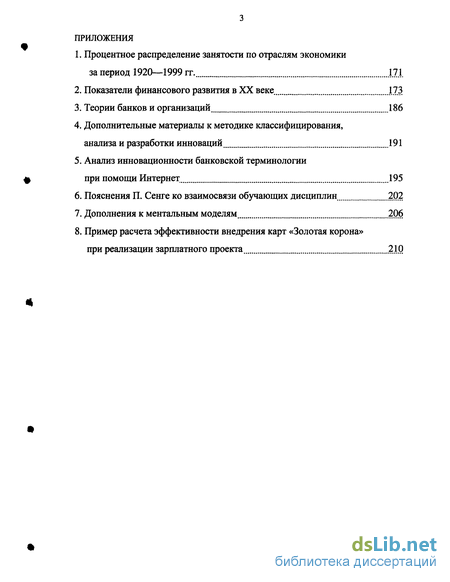 3

ПРИЛОЖЕНИЯ

1. Процентное распределение занятости по отраслям экономики за период 1920—1999 гг. 171

2. Показатели финансового развития в XX веке 173

3. Теории банков и организаций 186

4. Дополнительные материалы к методике классифицирования, анализа и разработки инноваций 191

5. Анализ инновационности банковской терминологии при помощи Интернет 195

6. Пояснения П. Сенге ко взаимосвязи обучающих дисциплин 202

7. Дополнения к ментальным моделям 206

8. Пример расчета эффективности внедрения карт «Золотая корона» при реализации зарплатного проекта 210

dsLib.net
библиотека диссертаций